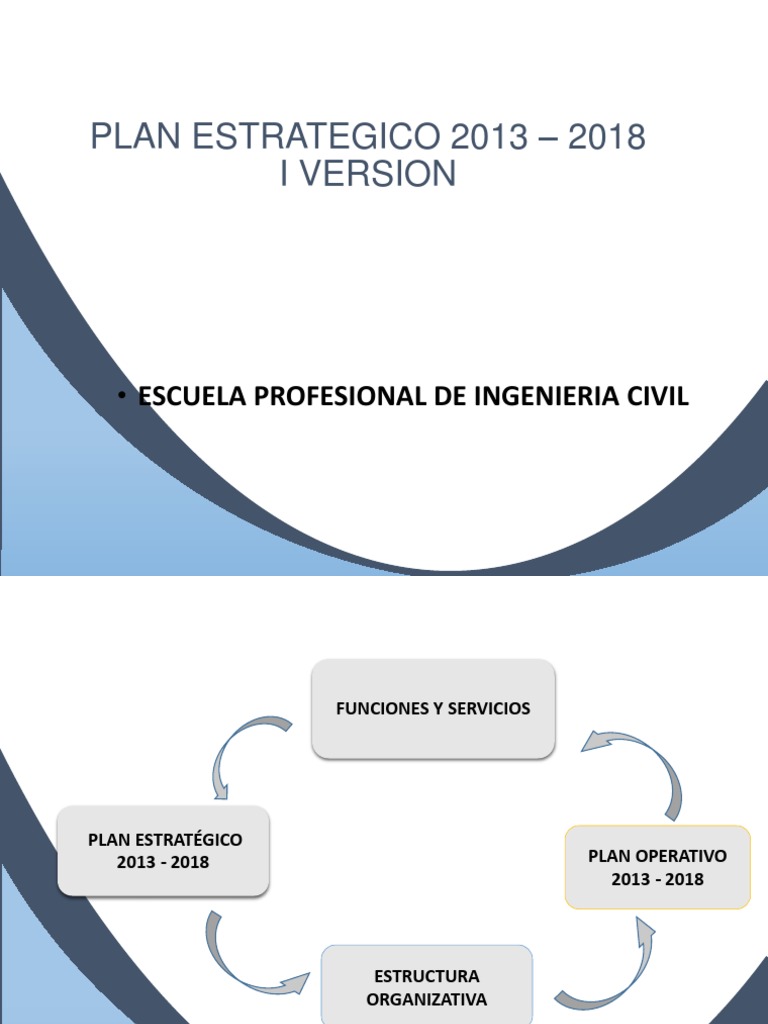 PLAN ESTRATEGICO 2013 – 2018
I VERSION

• ESCUELA PROFESIONAL DE INGENIERIA CIVIL

FUNCIONES Y SERVICIOS

PLAN ESTRATÉGICO
2013 - 2018

PLAN OPERATIVO
2013 - 2018

ESTRUCTURA
ORGANIZATIVA